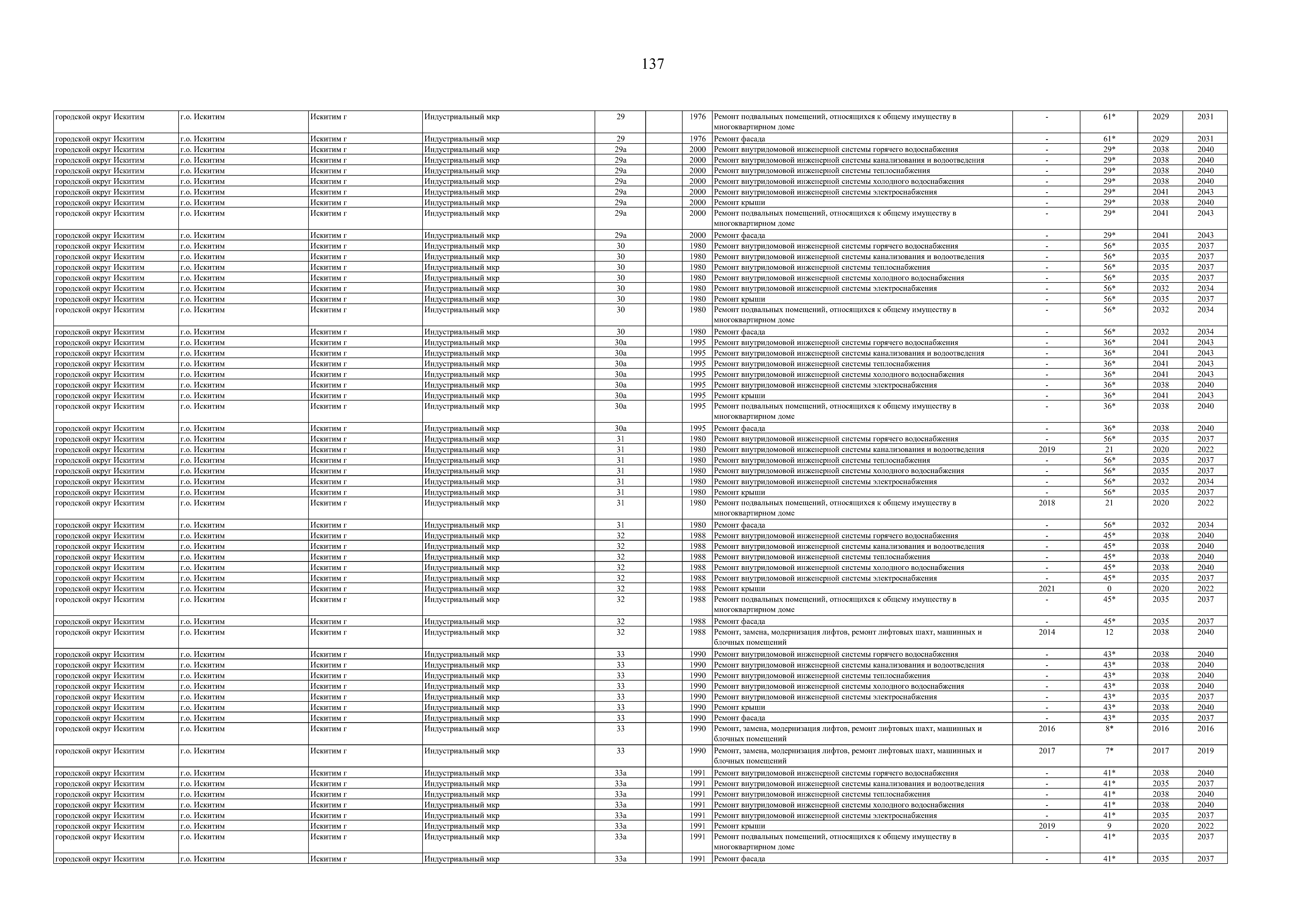 137

| | | | | | | | | | | | |
|---|---|---|---|---|---|---|---|---|---|---|---|
| городской округ Искитим | г.о. Искитим | Искитим г | Индустриальный мкр | 29 | | 1976 | Ремонт подвальных помещений, относящихся к общему имуществу в многоквартирном доме | - | 61* | 2029 | 2031 |
| городской округ Искитим | г.о. Искитим | Искитим г | Индустриальный мкр | 29 | | 1976 | Ремонт фасада | - | 61* | 2029 | 2031 |
| городской округ Искитим | г.о. Искитим | Искитим г | Индустриальный мкр | 29а | | 2000 | Ремонт внутридомовой инженерной системы горячего водоснабжения | - | 29* | 2038 | 2040 |
| городской округ Искитим | г.о. Искитим | Искитим г | Индустриальный мкр | 29а | | 2000 | Ремонт внутридомовой инженерной системы канализования и водоотведения | - | 29* | 2038 | 2040 |
| городской округ Искитим | г.о. Искитим | Искитим г | Индустриальный мкр | 29а | | 2000 | Ремонт внутридомовой инженерной системы теплоснабжения | - | 29* | 2038 | 2040 |
| городской округ Искитим | г.о. Искитим | Искитим г | Индустриальный мкр | 29а | | 2000 | Ремонт внутридомовой инженерной системы холодного водоснабжения | - | 29* | 2038 | 2040 |
| городской округ Искитим | г.о. Искитим | Искитим г | Индустриальный мкр | 29а | | 2000 | Ремонт внутридомовой инженерной системы электроснабжения | - | 29* | 2041 | 2043 |
| городской округ Искитим | г.о. Искитим | Искитим г | Индустриальный мкр | 29а | | 2000 | Ремонт крыши | - | 29* | 2038 | 2040 |
| городской округ Искитим | г.о. Искитим | Искитим г | Индустриальный мкр | 29а | | 2000 | Ремонт подвальных помещений, относящихся к общему имуществу в многоквартирном доме | - | 29* | 2041 | 2043 |
| городской округ Искитим | г.о. Искитим | Искитим г | Индустриальный мкр | 29а | | 2000 | Ремонт фасада | - | 29* | 2041 | 2043 |
| городской округ Искитим | г.о. Искитим | Искитим г | Индустриальный мкр | 30 | | 1980 | Ремонт внутридомовой инженерной системы горячего водоснабжения | - | 56* | 2035 | 2037 |
| городской округ Искитим | г.о. Искитим | Искитим г | Индустриальный мкр | 30 | | 1980 | Ремонт внутридомовой инженерной системы канализования и водоотведения | - | 56* | 2035 | 2037 |
| городской округ Искитим | г.о. Искитим | Искитим г | Индустриальный мкр | 30 | | 1980 | Ремонт внутридомовой инженерной системы теплоснабжения | - | 56* | 2035 | 2037 |
| городской округ Искитим | г.о. Искитим | Искитим г | Индустриальный мкр | 30 | | 1980 | Ремонт внутридомовой инженерной системы холодного водоснабжения | - | 56* | 2035 | 2037 |
| городской округ Искитим | г.о. Искитим | Искитим г | Индустриальный мкр | 30 | | 1980 | Ремонт внутридомовой инженерной системы электроснабжения | - | 56* | 2032 | 2034 |
| городской округ Искитим | г.о. Искитим | Искитим г | Индустриальный мкр | 30 | | 1980 | Ремонт крыши | - | 56* | 2035 | 2037 |
| городской округ Искитим | г.о. Искитим | Искитим г | Индустриальный мкр | 30 | | 1980 | Ремонт подвальных помещений, относящихся к общему имуществу в многоквартирном доме | - | 56* | 2032 | 2034 |
| городской округ Искитим | г.о. Искитим | Искитим г | Индустриальный мкр | 30 | | 1980 | Ремонт фасада | - | 56* | 2032 | 2034 |
| городской округ Искитим | г.о. Искитим | Искитим г | Индустриальный мкр | 30а | | 1995 | Ремонт внутридомовой инженерной системы горячего водоснабжения | - | 36* | 2041 | 2043 |
| городской округ Искитим | г.о. Искитим | Искитим г | Индустриальный мкр | 30а | | 1995 | Ремонт внутридомовой инженерной системы канализования и водоотведения | - | 36* | 2041 | 2043 |
| городской округ Искитим | г.о. Искитим | Искитим г | Индустриальный мкр | 30а | | 1995 | Ремонт внутридомовой инженерной системы теплоснабжения | - | 36* | 2041 | 2043 |
| городской округ Искитим | г.о. Искитим | Искитим г | Индустриальный мкр | 30а | | 1995 | Ремонт внутридомовой инженерной системы холодного водоснабжения | - | 36* | 2041 | 2043 |
| городской округ Искитим | г.о. Искитим | Искитим г | Индустриальный мкр | 30а | | 1995 | Ремонт внутридомовой инженерной системы электроснабжения | - | 36* | 2038 | 2040 |
| городской округ Искитим | г.о. Искитим | Искитим г | Индустриальный мкр | 30а | | 1995 | Ремонт крыши | - | 36* | 2041 | 2043 |
| городской округ Искитим | г.о. Искитим | Искитим г | Индустриальный мкр | 30а | | 1995 | Ремонт подвальных помещений, относящихся к общему имуществу в многоквартирном доме | - | 36* | 2038 | 2040 |
| городской округ Искитим | г.о. Искитим | Искитим г | Индустриальный мкр | 30а | | 1995 | Ремонт фасада | - | 36* | 2038 | 2040 |
| городской округ Искитим | г.о. Искитим | Искитим г | Индустриальный мкр | 31 | | 1980 | Ремонт внутридомовой инженерной системы горячего водоснабжения | - | 56* | 2035 | 2037 |
| городской округ Искитим | г.о. Искитим | Искитим г | Индустриальный мкр | 31 | | 1980 | Ремонт внутридомовой инженерной системы канализования и водоотведения | 2019 | 21 | 2020 | 2022 |
| городской округ Искитим | г.о. Искитим | Искитим г | Индустриальный мкр | 31 | | 1980 | Ремонт внутридомовой инженерной системы теплоснабжения | - | 56* | 2035 | 2037 |
| городской округ Искитим | г.о. Искитим | Искитим г | Индустриальный мкр | 31 | | 1980 | Ремонт внутридомовой инженерной системы холодного водоснабжения | - | 56* | 2035 | 2037 |
| городской округ Искитим | г.о. Искитим | Искитим г | Индустриальный мкр | 31 | | 1980 | Ремонт внутридомовой инженерной системы электроснабжения | - | 56* | 2032 | 2034 |
| городской округ Искитим | г.о. Искитим | Искитим г | Индустриальный мкр | 31 | | 1980 | Ремонт крыши | - | 56* | 2035 | 2037 |
| городской округ Искитим | г.о. Искитим | Искитим г | Индустриальный мкр | 31 | | 1980 | Ремонт подвальных помещений, относящихся к общему имуществу в многоквартирном доме | 2018 | 21 | 2020 | 2022 |
| городской округ Искитим | г.о. Искитим | Искитим г | Индустриальный мкр | 31 | | 1980 | Ремонт фасада | - | 56* | 2032 | 2034 |
| городской округ Искитим | г.о. Искитим | Искитим г | Индустриальный мкр | 32 | | 1988 | Ремонт внутридомовой инженерной системы горячего водоснабжения | - | 45* | 2038 | 2040 |
| городской округ Искитим | г.о. Искитим | Искитим г | Индустриальный мкр | 32 | | 1988 | Ремонт внутридомовой инженерной системы канализования и водоотведения | - | 45* | 2038 | 2040 |
| городской округ Искитим | г.о. Искитим | Искитим г | Индустриальный мкр | 32 | | 1988 | Ремонт внутридомовой инженерной системы теплоснабжения | - | 45* | 2038 | 2040 |
| городской округ Искитим | г.о. Искитим | Искитим г | Индустриальный мкр | 32 | | 1988 | Ремонт внутридомовой инженерной системы холодного водоснабжения | - | 45* | 2038 | 2040 |
| городской округ Искитим | г.о. Искитим | Искитим г | Индустриальный мкр | 32 | | 1988 | Ремонт внутридомовой инженерной системы электроснабжения | - | 45* | 2035 | 2037 |
| городской округ Искитим | г.о. Искитим | Искитим г | Индустриальный мкр | 32 | | 1988 | Ремонт крыши | 2021 | 0 | 2020 | 2022 |
| городской округ Искитим | г.о. Искитим | Искитим г | Индустриальный мкр | 32 | | 1988 | Ремонт подвальных помещений, относящихся к общему имуществу в многоквартирном доме | - | 45* | 2035 | 2037 |
| городской округ Искитим | г.о. Искитим | Искитим г | Индустриальный мкр | 32 | | 1988 | Ремонт фасада | - | 45* | 2035 | 2037 |
| городской округ Искитим | г.о. Искитим | Искитим г | Индустриальный мкр | 32 | | 1988 | Ремонт, замена, модернизация лифтов, ремонт лифтовых шахт, машинных и блочных помещений | 2014 | 12 | 2038 | 2040 |
| городской округ Искитим | г.о. Искитим | Искитим г | Индустриальный мкр | 33 | | 1990 | Ремонт внутридомовой инженерной системы горячего водоснабжения | - | 43* | 2038 | 2040 |
| городской округ Искитим | г.о. Искитим | Искитим г | Индустриальный мкр | 33 | | 1990 | Ремонт внутридомовой инженерной системы канализования и водоотведения | - | 43* | 2038 | 2040 |
| городской округ Искитим | г.о. Искитим | Искитим г | Индустриальный мкр | 33 | | 1990 | Ремонт внутридомовой инженерной системы теплоснабжения | - | 43* | 2038 | 2040 |
| городской округ Искитим | г.о. Искитим | Искитим г | Индустриальный мкр | 33 | | 1990 | Ремонт внутридомовой инженерной системы холодного водоснабжения | - | 43* | 2038 | 2040 |
| городской округ Искитим | г.о. Искитим | Искитим г | Индустриальный мкр | 33 | | 1990 | Ремонт внутридомовой инженерной системы электроснабжения | - | 43* | 2035 | 2037 |
| городской округ Искитим | г.о. Искитим | Искитим г | Индустриальный мкр | 33 | | 1990 | Ремонт крыши | - | 43* | 2038 | 2040 |
| городской округ Искитим | г.о. Искитим | Искитим г | Индустриальный мкр | 33 | | 1990 | Ремонт фасада | - | 43* | 2035 | 2037 |
| городской округ Искитим | г.о. Искитим | Искитим г | Индустриальный мкр | 33 | | 1990 | Ремонт, замена, модернизация лифтов, ремонт лифтовых шахт, машинных и блочных помещений | 2016 | 8* | 2016 | 2016 |
| городской округ Искитим | г.о. Искитим | Искитим г | Индустриальный мкр | 33 | | 1990 | Ремонт, замена, модернизация лифтов, ремонт лифтовых шахт, машинных и блочных помещений | 2017 | 7* | 2017 | 2019 |
| городской округ Искитим | г.о. Искитим | Искитим г | Индустриальный мкр | 33а | | 1991 | Ремонт внутридомовой инженерной системы горячего водоснабжения | - | 41* | 2038 | 2040 |
| городской округ Искитим | г.о. Искитим | Искитим г | Индустриальный мкр | 33а | | 1991 | Ремонт внутридомовой инженерной системы канализования и водоотведения | - | 41* | 2035 | 2037 |
| городской округ Искитим | г.о. Искитим | Искитим г | Индустриальный мкр | 33а | | 1991 | Ремонт внутридомовой инженерной системы теплоснабжения | - | 41* | 2038 | 2040 |
| городской округ Искитим | г.о. Искитим | Искитим г | Индустриальный мкр | 33а | | 1991 | Ремонт внутридомовой инженерной системы холодного водоснабжения | - | 41* | 2038 | 2040 |
| городской округ Искитим | г.о. Искитим | Искитим г | Индустриальный мкр | 33а | | 1991 | Ремонт внутридомовой инженерной системы электроснабжения | - | 41* | 2035 | 2037 |
| городской округ Искитим | г.о. Искитим | Искитим г | Индустриальный мкр | 33а | | 1991 | Ремонт крыши | 2019 | 9 | 2020 | 2022 |
| городской округ Искитим | г.о. Искитим | Искитим г | Индустриальный мкр | 33а | | 1991 | Ремонт подвальных помещений, относящихся к общему имуществу в многоквартирном доме | - | 41* | 2035 | 2037 |
| городской округ Искитим | г.о. Искитим | Искитим г | Индустриальный мкр | 33а | | 1991 | Ремонт фасада | - | 41* | 2035 | 2037 |